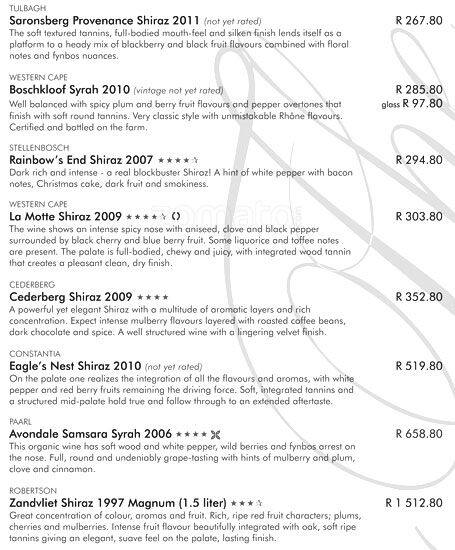 TULBAGH
Saronsberg Provenance Shiraz 2011 (not yet rated) R 267.80
The soft textured tannins, full-bodied mouth-feel and silken finish lends itself as a platform to a heady mix of blackberry and black fruit flavours combined with floral notes and fynbos nuances.

WESTERN CAPE
Boschkloof Syrah 2010 (vintage not yet rated) R 285.80
glass R 97.80
Well balanced with spicy plum and berry fruit flavours and pepper overtones that finish with soft round tannins. Very classic style with unmistakable Rhône flavours. Certified and bottled on the farm.

STELLENBOSCH
Rainbow's End Shiraz 2007 ★★★★☆ R 294.80
Dark rich and intense - a real blockbuster Shiraz! A hint of white pepper with bacon notes, Christmas cake, dark fruit and smokiness.

WESTERN CAPE
La Motte Shiraz 2009 ★★★★☆ R 303.80
The wine shows an intense spicy nose with aniseed, clove and black pepper surrounded by black cherry and blue berry fruit. Some liquorice and toffee notes are present. The palate is full-bodied, chewy and juicy, with integrated wood tannin that creates a pleasant clean, dry finish.

CEDERBERG
Cederberg Shiraz 2009 ★★★★ R 352.80
A powerful yet elegant Shiraz with a multitude of aromatic layers and rich concentration. Expect intense mulberry flavours layered with roasted coffee beans, dark chocolate and spice. A well structured wine with a lingering velvet finish.

CONSTANTIA
Eagle's Nest Shiraz 2010 (not yet rated) R 519.80
On the palate one realizes the integration of all the flavours and aromas, with white pepper and red berry fruits remaining the driving force. Soft, integrated tannins and a structured mid-palate hold true and follow through to an extended aftertaste.

PAARL
Avondale Samsara Syrah 2006 ★★★★ R 658.80
This organic wine has soft wood and white pepper, wild berries and fynbos arrest on the nose. Full, round and undeniably grape-tasting with hints of mulberry and plum, clove and cinnamon.

ROBERTSON
Zandvliet Shiraz 1997 Magnum (1.5 liter) ★★★☆ R 1 512.80
Great concentration of colour, aromas and fruit. Rich, ripe red fruit characters; plums, cherries and mulberries. Intense fruit flavour beautifully integrated with oak, soft ripe tannins giving an elegant, suave feel on the palate, lasting finish.